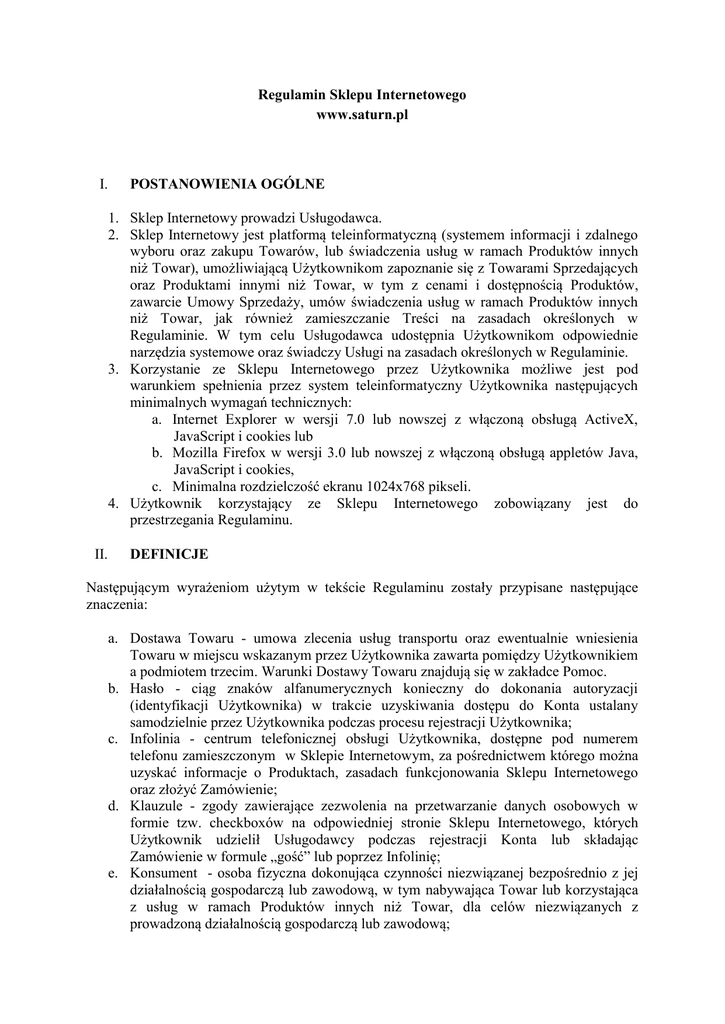 Regulamin Sklepu Internetowego
www.saturn.pl

I. POSTANOWIENIA OGÓLNE

1. Sklep Internetowy prowadzi Usługodawca.
2. Sklep Internetowy jest platformą teleinformatyczną (systemem informacji i zdalnego wyboru oraz zakupu Towarów, lub świadczenia usług w ramach Produktów innych niż Towar), umożliwiającą Użytkownikom zapoznanie się z Towarami Sprzedających oraz Produktami innymi niż Towar, w tym z cenami i dostępnością Produktów, zawarcie Umowy Sprzedaży, umów świadczenia usług w ramach Produktów innych niż Towar, jak również zamieszczanie Treści na zasadach określonych w Regulaminie. W tym celu Usługodawca udostępnia Użytkownikom odpowiednie narzędzia systemowe oraz świadczy Usługi na zasadach określonych w Regulaminie.
3. Korzystanie ze Sklepu Internetowego przez Użytkownika możliwe jest pod warunkiem spełnienia przez system teleinformatyczny Użytkownika następujących minimalnych wymagań technicznych:
a. Internet Explorer w wersji 7.0 lub nowszej z włączoną obsługą ActiveX, JavaScript i cookies lub
b. Mozilla Firefox w wersji 3.0 lub nowszej z włączoną obsługą appletów Java, JavaScript i cookies,
c. Minimalna rozdzielczość ekranu 1024x768 pikseli.
4. Użytkownik korzystający ze Sklepu Internetowego zobowiązany jest do przestrzegania Regulaminu.

II. DEFINICJE

Następującym wyrażeniom użytym w tekście Regulaminu zostały przypisane następujące znaczenia:

a. Dostawa Towaru - umowa zlecenia usług transportu oraz ewentualnie wniesienia Towaru w miejscu wskazanym przez Użytkownika zawarta pomiędzy Użytkownikiem a podmiotem trzecim. Warunki Dostawy Towaru znajdują się w zakładce Pomoc.
b. Hasło - ciąg znaków alfanumerycznych konieczny do dokonania autoryzacji (identyfikacji Użytkownika) w trakcie uzyskiwania dostępu do Konta ustalany samodzielnie przez Użytkownika podczas procesu rejestracji Użytkownika;
c. Infolinia - centrum telefonicznej obsługi Użytkownika, dostępne pod numerem telefonu zamieszczonym w Sklepie Internetowym, za pośrednictwem którego można uzyskać informacje o Produktach, zasadach funkcjonowania Sklepu Internetowego oraz złożyć Zamówienie;
d. Klauzule - zgody zawierające zezwolenia na przetwarzanie danych osobowych w formie tzw. checkboxów na odpowiedniej stronie Sklepu Internetowego, których Użytkownik udzielił Usługodawcy podczas rejestracji Konta lub składając Zamówienie w formule „gość" lub poprzez Infolinię;
e. Konsument - osoba fizyczna dokonująca czynności niezwiązanej bezpośrednio z jej działalnością gospodarczą lub zawodową, w tym nabywająca Towar lub korzystająca z usług w ramach Produktów innych niż Towar, dla celów niezwiązanych z prowadzoną działalnością gospodarczą lub zawodową;